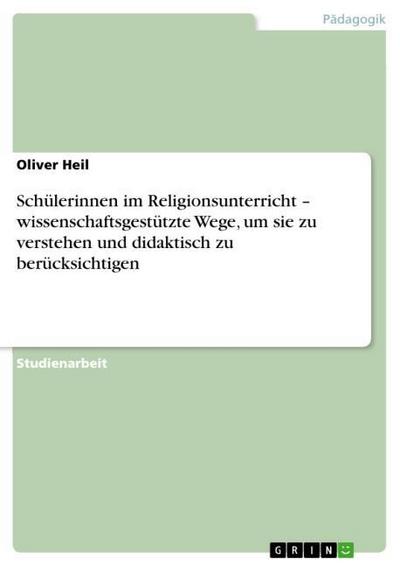 Pädagogik

Oliver Heil

Schülerinnen im Religionsunterricht – wissenschaftsgestützte Wege, um sie zu verstehen und didaktisch zu berücksichtigen

Studienarbeit

GRIN